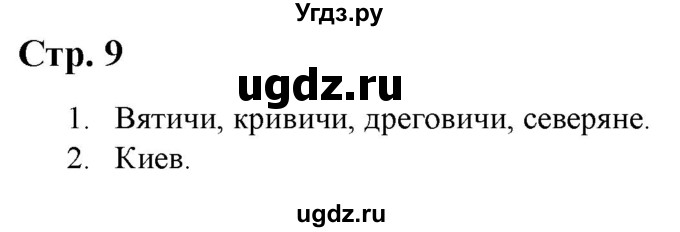 Угдз.ру

Стр. 9

ugdz.ru

1. Вятичи, кривичи, дреговичи, северяне.
2. Киев.

ugdz.ru